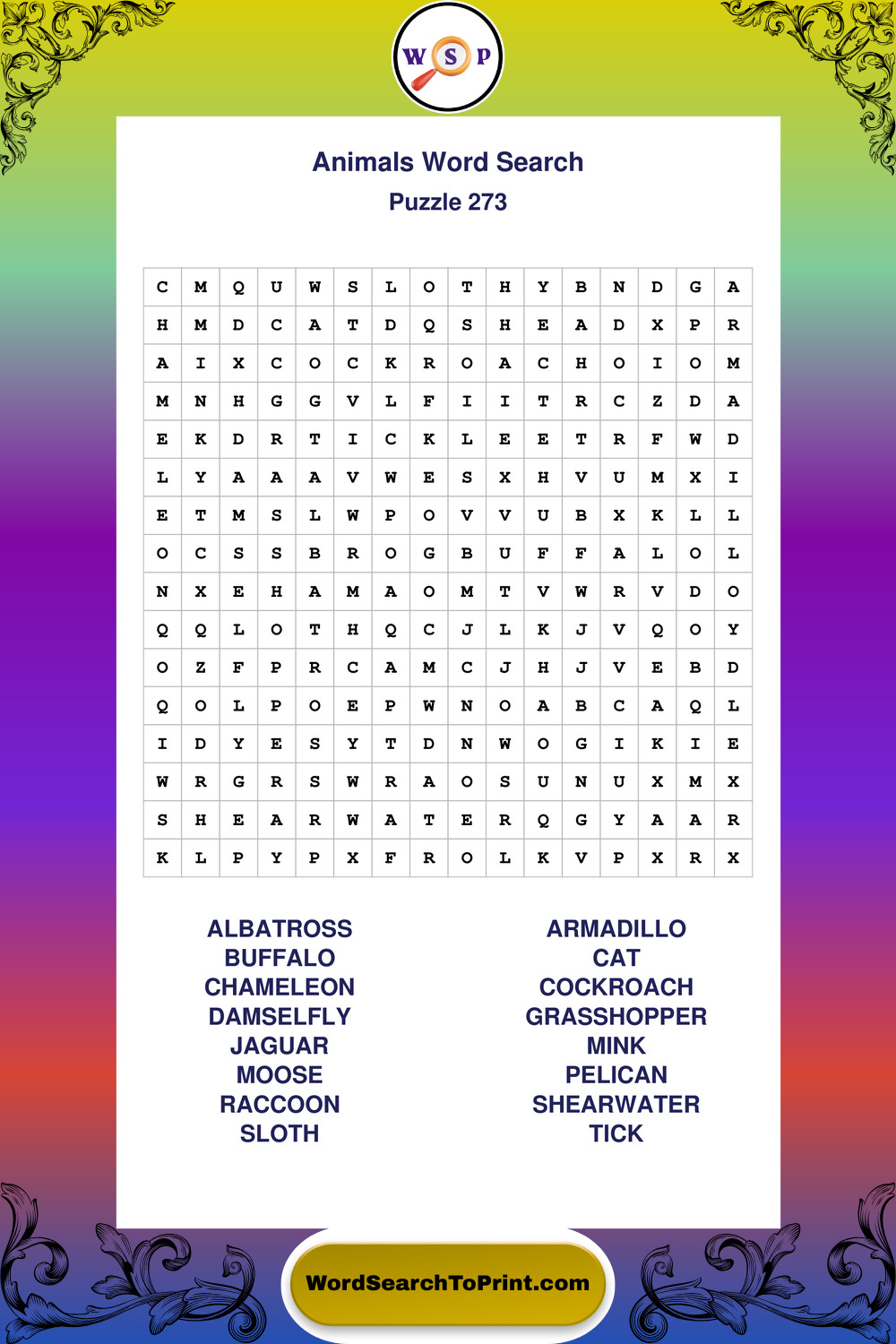 W S P

Animals Word Search
Puzzle 273

| C | M | Q | U | W | S | L | O | T | H | Y | B | N | D | G | A |
|---|---|---|---|---|---|---|---|---|---|---|---|---|---|---|---|
| H | M | D | C | A | T | D | Q | S | H | E | A | D | X | P | R |
| A | I | X | C | O | C | K | R | O | A | C | H | O | I | O | M |
| M | N | H | G | G | V | L | F | I | I | T | R | C | Z | D | A |
| E | K | D | R | T | I | C | K | L | E | E | T | R | F | W | D |
| L | Y | A | A | A | V | W | E | S | X | H | V | U | M | X | I |
| E | T | M | S | L | W | P | O | V | V | U | B | X | K | L | L |
| O | C | S | S | B | R | O | G | B | U | F | F | A | L | O | L |
| N | X | E | H | A | M | A | O | M | T | V | W | R | V | D | O |
| Q | Q | L | O | T | H | Q | C | J | L | K | J | V | Q | O | Y |
| O | Z | F | P | R | C | A | M | C | J | H | J | V | E | B | D |
| Q | O | L | P | O | E | P | W | N | O | A | B | C | A | Q | L |
| I | D | Y | E | S | Y | T | D | N | W | O | G | I | K | I | E |
| W | R | G | R | S | W | R | A | O | S | U | N | U | X | M | X |
| S | H | E | A | R | W | A | T | E | R | Q | G | Y | A | A | R |
| K | L | P | Y | P | X | F | R | O | L | K | V | P | X | R | X |

ALBATROSS
BUFFALO
CHAMELEON
DAMSELFLY
JAGUAR
MOOSE
RACCOON
SLOTH

ARMADILLO
CAT
COCKROACH
GRASSHOPPER
MINK
PELICAN
SHEARWATER
TICK

WordSearchToPrint.com